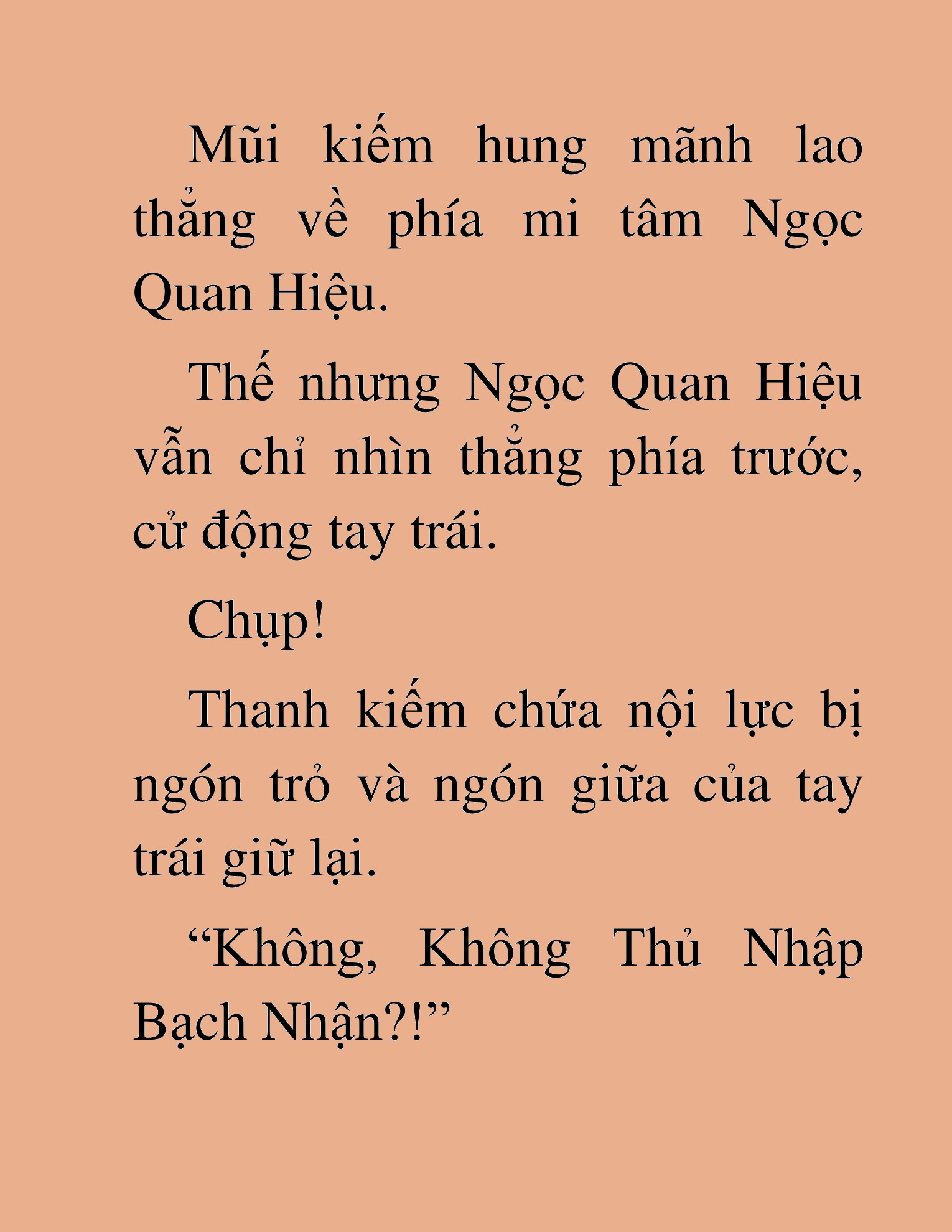 Mũi kiếm hung mãnh lao thẳng về phía mi tâm Ngọc Quan Hiệu.

Thế nhưng Ngọc Quan Hiệu vẫn chỉ nhìn thẳng phía trước, cử động tay trái.

Chụp!

Thanh kiếm chứa nội lực bị ngón trỏ và ngón giữa của tay trái giữ lại.

“Không, Không Thủ Nhập Bạch Nhận?!”